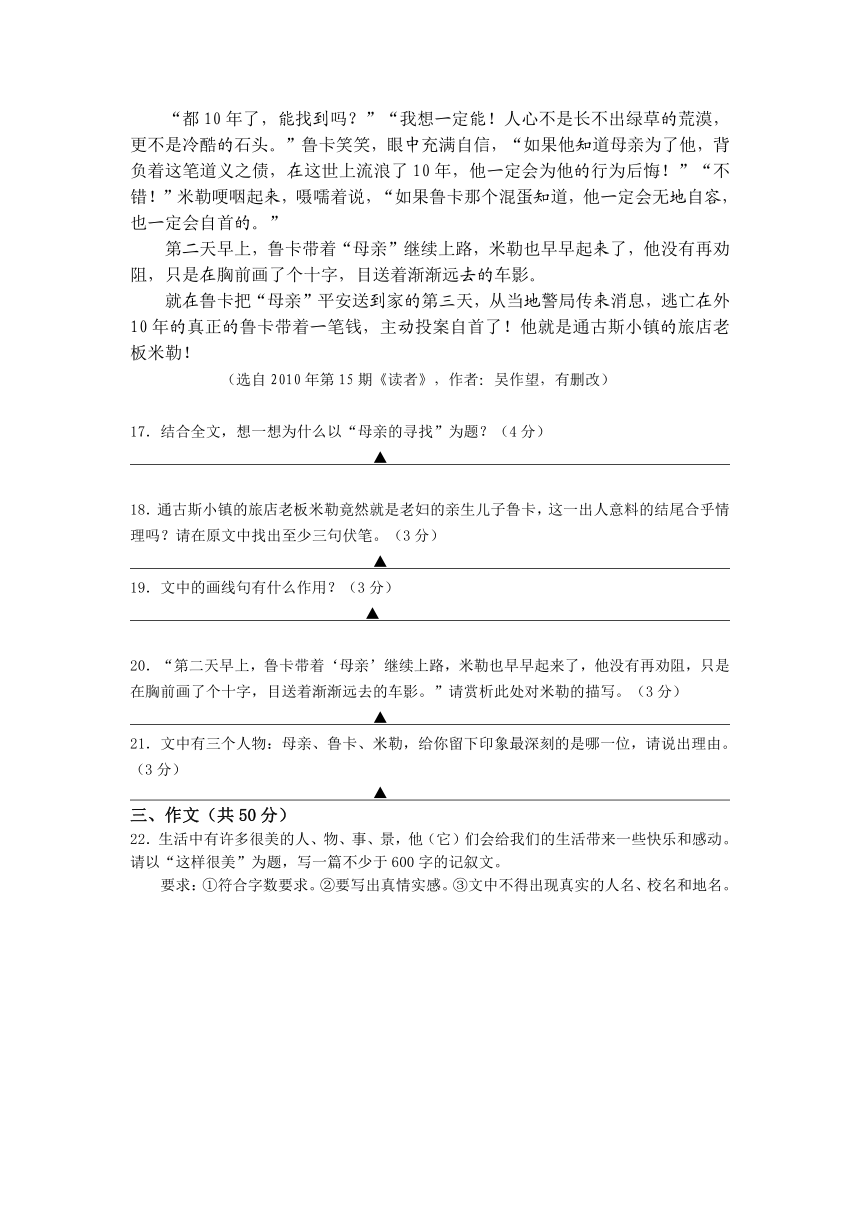 “都10年了，能找到吗？”“我想一定能！人心不是长不出绿草的荒漠，更不是冷酷的石头。”鲁卡笑笑，眼中充满自信，“如果他知道母亲为了他，背负着这笔道义之债，在这世上流浪了10年，他一定会为他的行为后悔！”“不错！”米勒哽咽起来，嗫嚅着说，“如果鲁卡那个混蛋知道，他一定会无地自容，也一定会自首的。”

第二天早上，鲁卡带着“母亲”继续上路，米勒也早早起来了，他没有再劝阻，只是在胸前画了个十字，目送着渐渐远去的车影。

就在鲁卡把“母亲”平安送到家的第三天，从当地警局传来消息，逃亡在外10年的真正的鲁卡带着一笔钱，主动投案自首了！他就是通古斯小镇的旅店老板米勒！

（选自2010年第15期《读者》，作者：吴作望，有删改）

17．结合全文，想一想为什么以“母亲的寻找”为题？（4分）

▲

18．通古斯小镇的旅店老板米勒竟然就是老妇的亲生儿子鲁卡，这一出人意料的结尾合乎情理吗？请在原文中找出至少三句伏笔。（3分）

▲

19．文中的画线句有什么作用？（3分）

▲

20．“第二天早上，鲁卡带着‘母亲’继续上路，米勒也早早起来了，他没有再劝阻，只是在胸前画了个十字，目送着渐渐远去的车影。”请赏析此处对米勒的描写。（3分）

▲

21．文中有三个人物：母亲、鲁卡、米勒，给你留下印象最深刻的是哪一位，请说出理由。（3分）

▲

三、作文（共50分）

22．生活中有许多很美的人、物、事、景，他（它）们会给我们的生活带来一些快乐和感动。请以“这样很美”为题，写一篇不少于600字的记叙文。

要求：①符合字数要求。②要写出真情实感。③文中不得出现真实的人名、校名和地名。